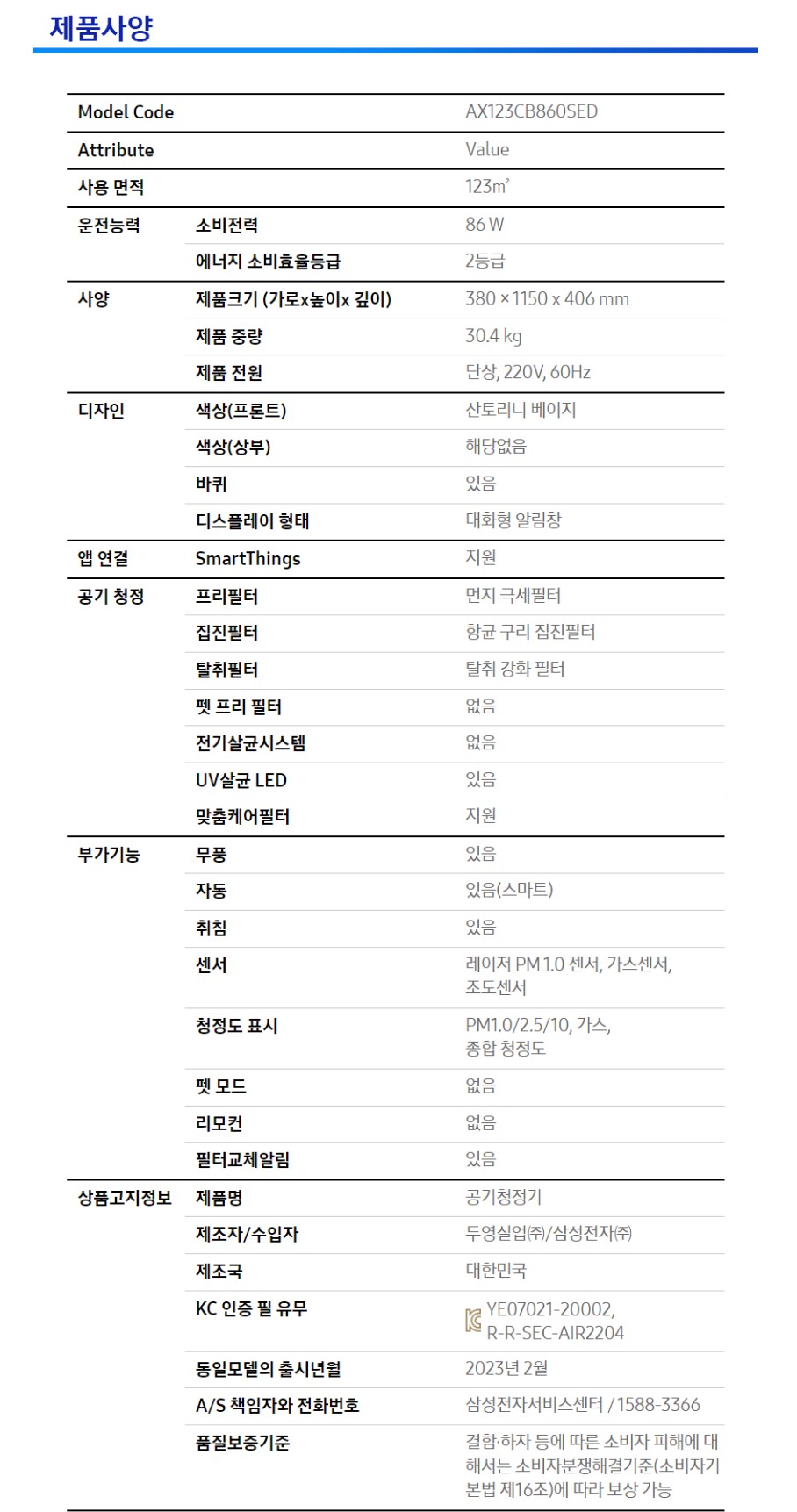 제품사양

| Model Code | | AX123CB860SED |
|---|---|---|
| Attribute | | Value |
| 사용 면적 | | 123m² |
| 운전능력 | 소비전력 | 86 W |
| | 에너지 소비효율등급 | 2등급 |
| 사양 | 제품크기 (가로x높이x 깊이) | 380 × 1150 x 406 mm |
| | 제품 중량 | 30.4 kg |
| | 제품 전원 | 단상, 220V, 60Hz |
| 디자인 | 색상(프론트) | 산토리니 베이지 |
| | 색상(상부) | 해당없음 |
| | 바퀴 | 있음 |
| | 디스플레이 형태 | 대화형 알림창 |
| 앱 연결 | SmartThings | 지원 |
| 공기 청정 | 프리필터 | 먼지 극세필터 |
| | 집진필터 | 항균 구리 집진필터 |
| | 탈취필터 | 탈취 강화 필터 |
| | 펫 프리 필터 | 없음 |
| | 전기살균시스템 | 없음 |
| | UV살균 LED | 있음 |
| | 맞춤케어필터 | 지원 |
| 부가기능 | 무풍 | 있음 |
| | 자동 | 있음(스마트) |
| | 취침 | 있음 |
| | 센서 | 레이저 PM 1.0 센서, 가스센서, 조도센서 |
| | 청정도 표시 | PM1.0/2.5/10, 가스, 종합 청정도 |
| | 펫 모드 | 없음 |
| | 리모컨 | 없음 |
| | 필터교체알림 | 있음 |
| 상품고지정보 | 제품명 | 공기청정기 |
| | 제조자/수입자 | 두영실업㈜/삼성전자㈜ |
| | 제조국 | 대한민국 |
| | KC 인증 필 유무 | YE07021-20002, R-R-SEC-AIR2204 |
| | 동일모델의 출시년월 | 2023년 2월 |
| | A/S 책임자와 전화번호 | 삼성전자서비스센터 / 1588-3366 |
| | 품질보증기준 | 결함·하자 등에 따른 소비자 피해에 대해서는 소비자분쟁해결기준(소비자기본법 제16조)에 따라 보상 가능 |